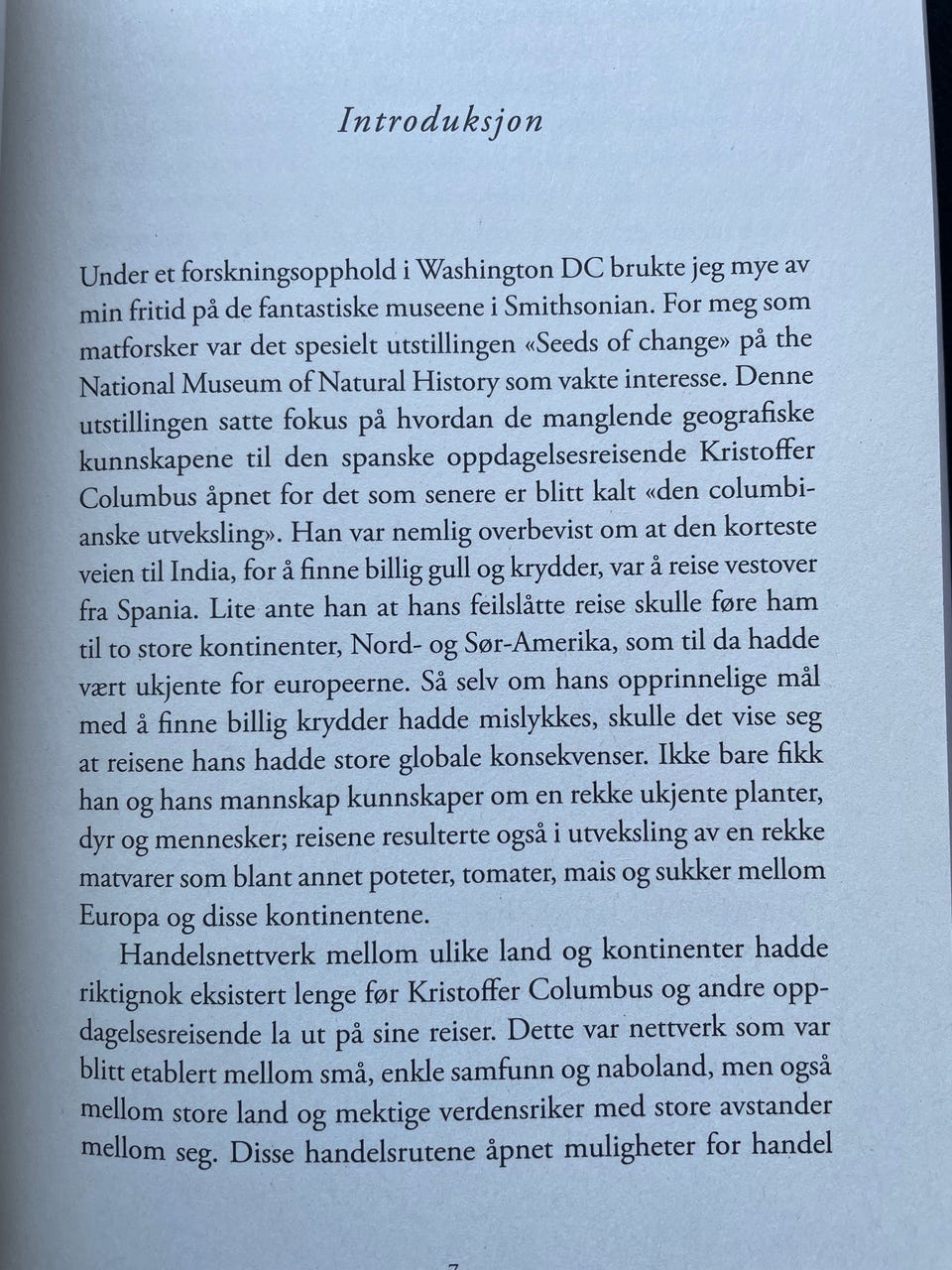 Introduksjon

Under et forskningsopphold i Washington DC brukte jeg mye av min fritid på de fantastiske museene i Smithsonian. For meg som matforsker var det spesielt utstillingen «Seeds of change» på the National Museum of Natural History som vakte interesse. Denne utstillingen satte fokus på hvordan de manglende geografiske kunnskapene til den spanske oppdagelsesreisende Kristoffer Columbus åpnet for det som senere er blitt kalt «den columbianske utveksling». Han var nemlig overbevist om at den korteste veien til India, for å finne billig gull og krydder, var å reise vestover fra Spania. Lite ante han at hans feilslåtte reise skulle føre ham til to store kontinenter, Nord- og Sør-Amerika, som til da hadde vært ukjente for europeerne. Så selv om hans opprinnelige mål med å finne billig krydder hadde mislykkes, skulle det vise seg at reisene hans hadde store globale konsekvenser. Ikke bare fikk han og hans mannskap kunnskaper om en rekke ukjente planter, dyr og mennesker; reisene resulterte også i utveksling av en rekke matvarer som blant annet poteter, tomater, mais og sukker mellom Europa og disse kontinentene.

Handelsnettverk mellom ulike land og kontinenter hadde riktignok eksistert lenge før Kristoffer Columbus og andre oppdagelsesreisende la ut på sine reiser. Dette var nettverk som var blitt etablert mellom små, enkle samfunn og naboland, men også mellom store land og mektige verdensriker med store avstander mellom seg. Disse handelsrutene åpnet muligheter for handel

7